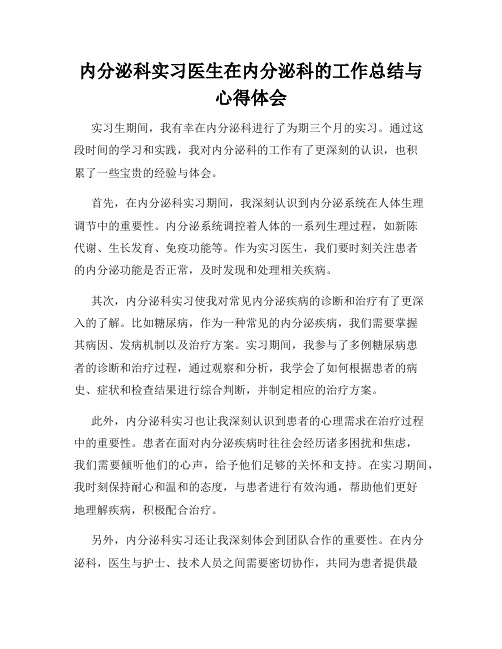 内分泌科实习医生在内分泌科的工作总结与心得体会

实习生期间，我有幸在内分泌科进行了为期三个月的实习。通过这段时间的学习和实践，我对内分泌科的工作有了更深刻的认识，也积累了一些宝贵的经验与体会。

首先，在内分泌科实习期间，我深刻认识到内分泌系统在人体生理调节中的重要性。内分泌系统调控着人体的一系列生理过程，如新陈代谢、生长发育、免疫功能等。作为实习医生，我们要时刻关注患者的内分泌功能是否正常，及时发现和处理相关疾病。

其次，内分泌科实习使我对常见内分泌疾病的诊断和治疗有了更深入的了解。比如糖尿病，作为一种常见的内分泌疾病，我们需要掌握其病因、发病机制以及治疗方案。实习期间，我参与了多例糖尿病患者的诊断和治疗过程，通过观察和分析，我学会了如何根据患者的病史、症状和检查结果进行综合判断，并制定相应的治疗方案。

此外，内分泌科实习也让我深刻认识到患者的心理需求在治疗过程中的重要性。患者在面对内分泌疾病时往往会经历诸多困扰和焦虑，我们需要倾听他们的心声，给予他们足够的关怀和支持。在实习期间，我时刻保持耐心和温和的态度，与患者进行有效沟通，帮助他们更好地理解疾病，积极配合治疗。

另外，内分泌科实习还让我深刻体会到团队合作的重要性。在内分泌科，医生与护士、技术人员之间需要密切协作，共同为患者提供最